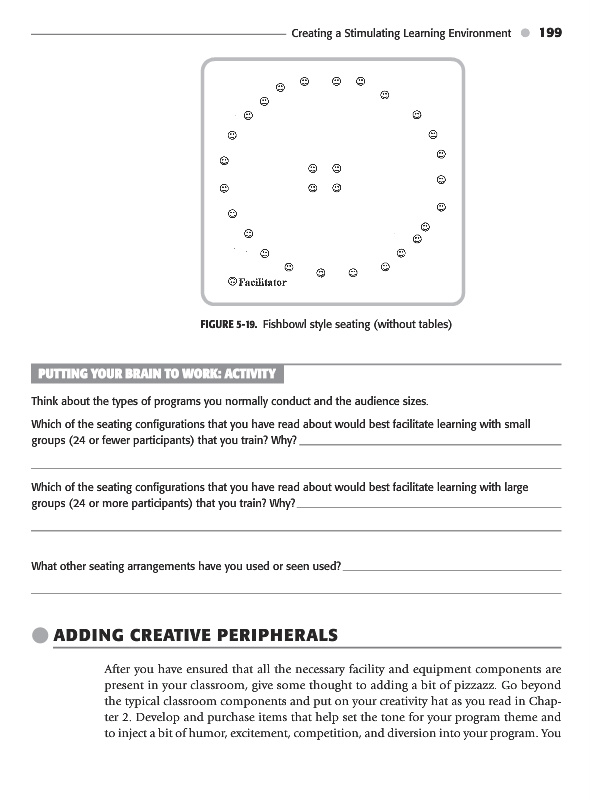 Creating a Stimulating Learning Environment 199

Facilitator

FIGURE 5-19. Fishbowl style seating (without tables)

PUTTING YOUR BRAIN TO WORK: ACTIVITY

Think about the types of programs you normally conduct and the audience sizes.

Which of the seating configurations that you have read about would best facilitate learning with small groups (24 or fewer participants) that you train? Why?

Which of the seating configurations that you have read about would best facilitate learning with large groups (24 or more participants) that you train? Why?

What other seating arrangements have you used or seen used?

ADDING CREATIVE PERIPHERALS

After you have ensured that all the necessary facility and equipment components are present in your classroom, give some thought to adding a bit of pizzazz. Go beyond the typical classroom components and put on your creativity hat as you read in Chapter 2. Develop and purchase items that help set the tone for your program theme and to inject a bit of humor, excitement, competition, and diversion into your program. You